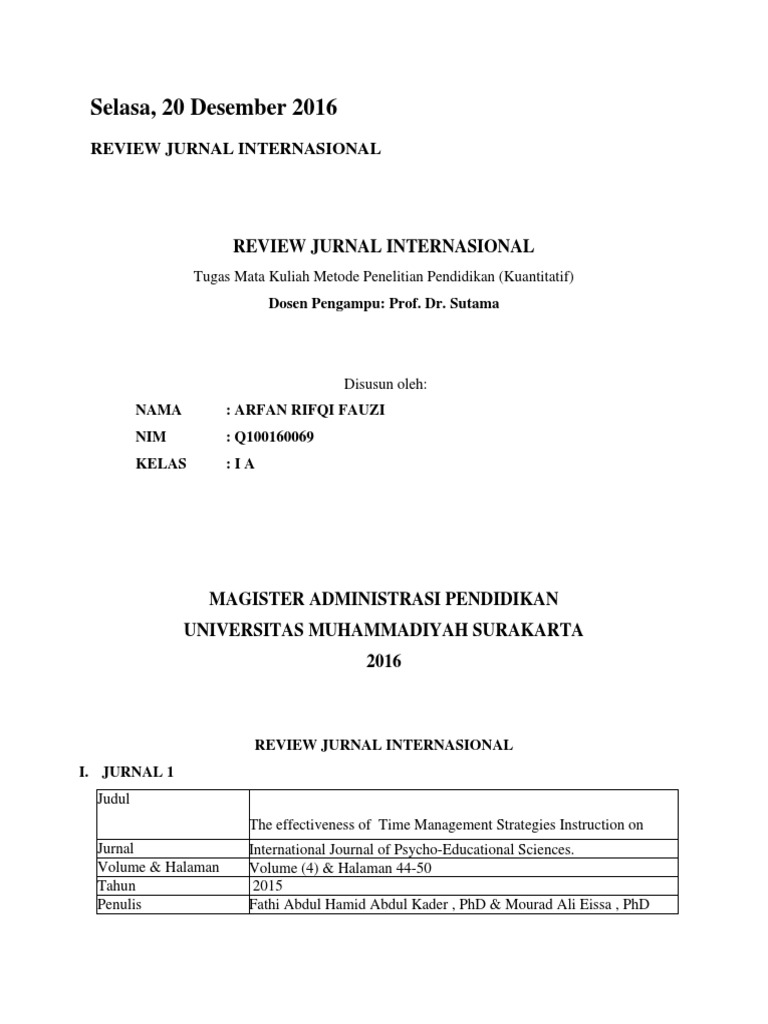 Selasa, 20 Desember 2016

REVIEW JURNAL INTERNASIONAL

REVIEW JURNAL INTERNASIONAL

Tugas Mata Kuliah Metode Penelitian Pendidikan (Kuantitatif)

Dosen Pengampu: Prof. Dr. Sutama

Disusun oleh:

NAMA : ARFAN RIFQI FAUZI

NIM : Q100160069

KELAS : I A

MAGISTER ADMINISTRASI PENDIDIKAN

UNIVERSITAS MUHAMMADIYAH SURAKARTA

2016

REVIEW JURNAL INTERNASIONAL

I. JURNAL 1

| Judul | The effectiveness of Time Management Strategies Instruction on |
|---|---|
| Jurnal | International Journal of Psycho-Educational Sciences. |
| Volume & Halaman | Volume (4) & Halaman 44-50 |
| Tahun | 2015 |
| Penulis | Fathi Abdul Hamid Abdul Kader , PhD & Mourad Ali Eissa , PhD |